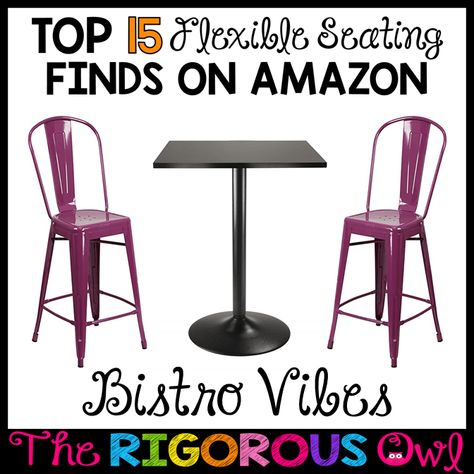 TOP 15 Flexible Seating FINDS ON AMAZON

Bistro Vibes

The RIGOROUS Owl